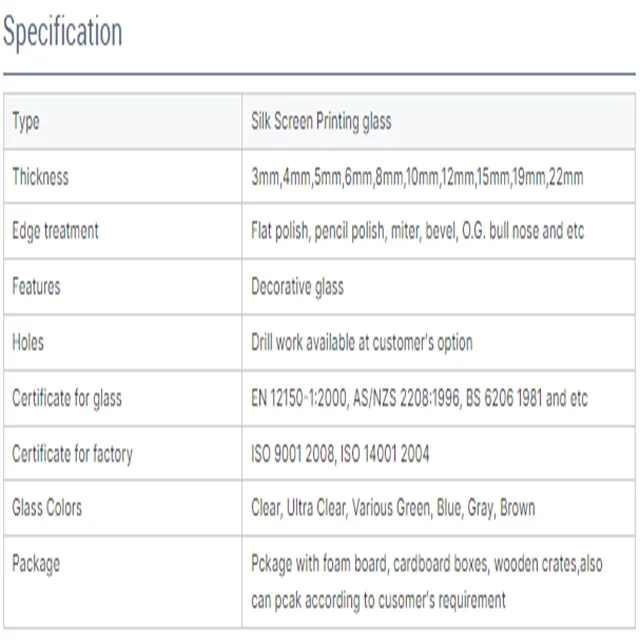 Specification

| Type | Silk Screen Printing glass |
|---|---|
| Thickness | 3mm,4mm,5mm,6mm,8mm,10mm,12mm,15mm,19mm,22mm |
| Edge treatment | Flat polish, pencil polish, miter, bevel, O.G. bull nose and etc |
| Features | Decorative glass |
| Holes | Drill work available at customer's option |
| Certificate for glass | EN 12150-1:2000, AS/NZS 2208:1996, BS 6206 1981 and etc |
| Certificate for factory | ISO 9001 2008, ISO 14001 2004 |
| Glass Colors | Clear, Ultra Clear, Various Green, Blue, Gray, Brown |
| Package | Pckage with foam board, cardboard boxes, wooden crates,also can pcak according to cusomer's requirement |